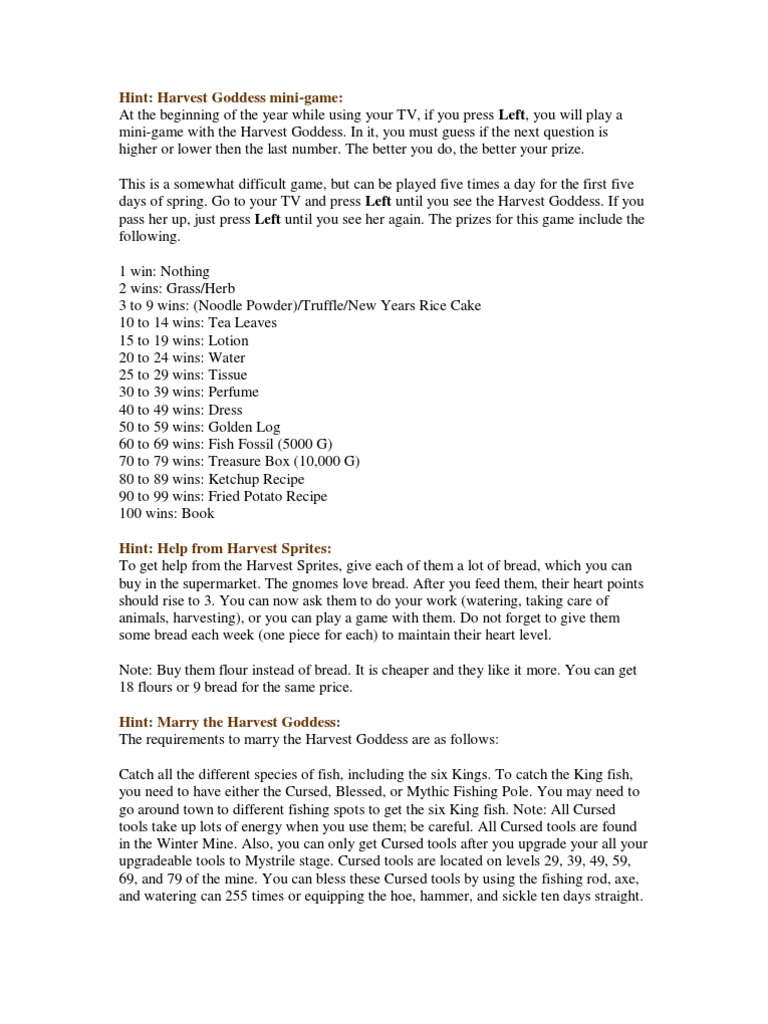 Hint: Harvest Goddess mini-game:
At the beginning of the year while using your TV, if you press Left, you will play a mini-game with the Harvest Goddess. In it, you must guess if the next question is higher or lower then the last number. The better you do, the better your prize.

This is a somewhat difficult game, but can be played five times a day for the first five days of spring. Go to your TV and press Left until you see the Harvest Goddess. If you pass her up, just press Left until you see her again. The prizes for this game include the following.

1 win: Nothing
2 wins: Grass/Herb
3 to 9 wins: (Noodle Powder)/Truffle/New Years Rice Cake
10 to 14 wins: Tea Leaves
15 to 19 wins: Lotion
20 to 24 wins: Water
25 to 29 wins: Tissue
30 to 39 wins: Perfume
40 to 49 wins: Dress
50 to 59 wins: Golden Log
60 to 69 wins: Fish Fossil (5000 G)
70 to 79 wins: Treasure Box (10,000 G)
80 to 89 wins: Ketchup Recipe
90 to 99 wins: Fried Potato Recipe
100 wins: Book

Hint: Help from Harvest Sprites:
To get help from the Harvest Sprites, give each of them a lot of bread, which you can buy in the supermarket. The gnomes love bread. After you feed them, their heart points should rise to 3. You can now ask them to do your work (watering, taking care of animals, harvesting), or you can play a game with them. Do not forget to give them some bread each week (one piece for each) to maintain their heart level.

Note: Buy them flour instead of bread. It is cheaper and they like it more. You can get 18 flours or 9 bread for the same price.

Hint: Marry the Harvest Goddess:
The requirements to marry the Harvest Goddess are as follows:

Catch all the different species of fish, including the six Kings. To catch the King fish, you need to have either the Cursed, Blessed, or Mythic Fishing Pole. You may need to go around town to different fishing spots to get the six King fish. Note: All Cursed tools take up lots of energy when you use them; be careful. All Cursed tools are found in the Winter Mine. Also, you can only get Cursed tools after you upgrade your all your upgradeable tools to Mystrile stage. Cursed tools are located on levels 29, 39, 49, 59, 69, and 79 of the mine. You can bless these Cursed tools by using the fishing rod, axe, and watering can 255 times or equipping the hoe, hammer, and sickle ten days straight.